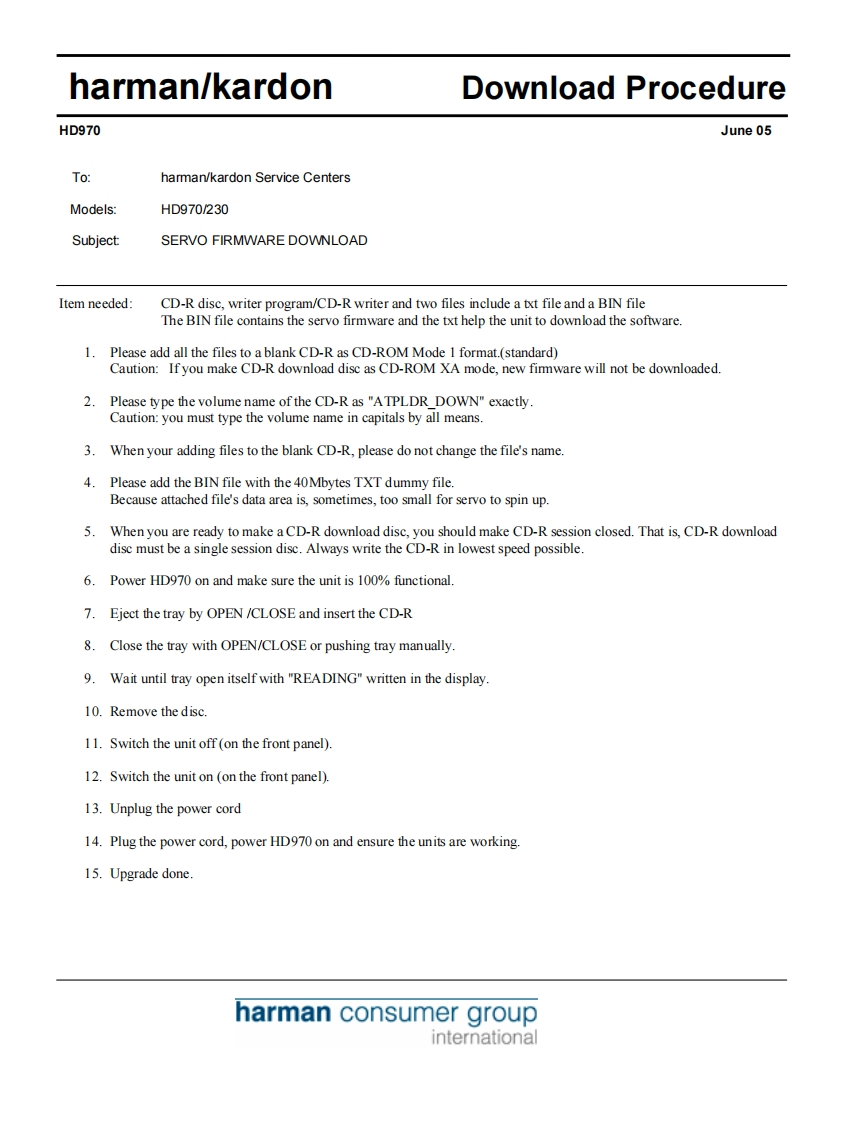 harman/kardon Download Procedure

HD970 June 05

To: harman/kardon Service Centers

Models: HD970/230

Subject: SERVO FIRMWARE DOWNLOAD

Item needed: CD-R disc, writer program/CD-R writer and two files include a txt file and a BIN file
The BIN file contains the servo firmware and the txt help the unit to download the software.

1. Please add all the files to a blank CD-R as CD-ROM Mode 1 format.(standard)
Caution: If you make CD-R download disc as CD-ROM XA mode, new firmware will not be downloaded.

2. Please type the volume name of the CD-R as "ATPLDR_DOWN" exactly.
Caution: you must type the volume name in capitals by all means.

3. When your adding files to the blank CD-R, please do not change the file's name.

4. Please add the BIN file with the 40Mbytes TXT dummy file.
Because attached file's data area is, sometimes, too small for servo to spin up.

5. When you are ready to make a CD-R download disc, you should make CD-R session closed. That is, CD-R download disc must be a single session disc. Always write the CD-R in lowest speed possible.

6. Power HD970 on and make sure the unit is 100% functional.

7. Eject the tray by OPEN /CLOSE and insert the CD-R

8. Close the tray with OPEN/CLOSE or pushing tray manually.

9. Wait until tray open itself with "READING" written in the display.

10. Remove the disc.

11. Switch the unit off (on the front panel).

12. Switch the unit on (on the front panel).

13. Unplug the power cord

14. Plug the power cord, power HD970 on and ensure the units are working.

15. Upgrade done.

harman consumer group
international